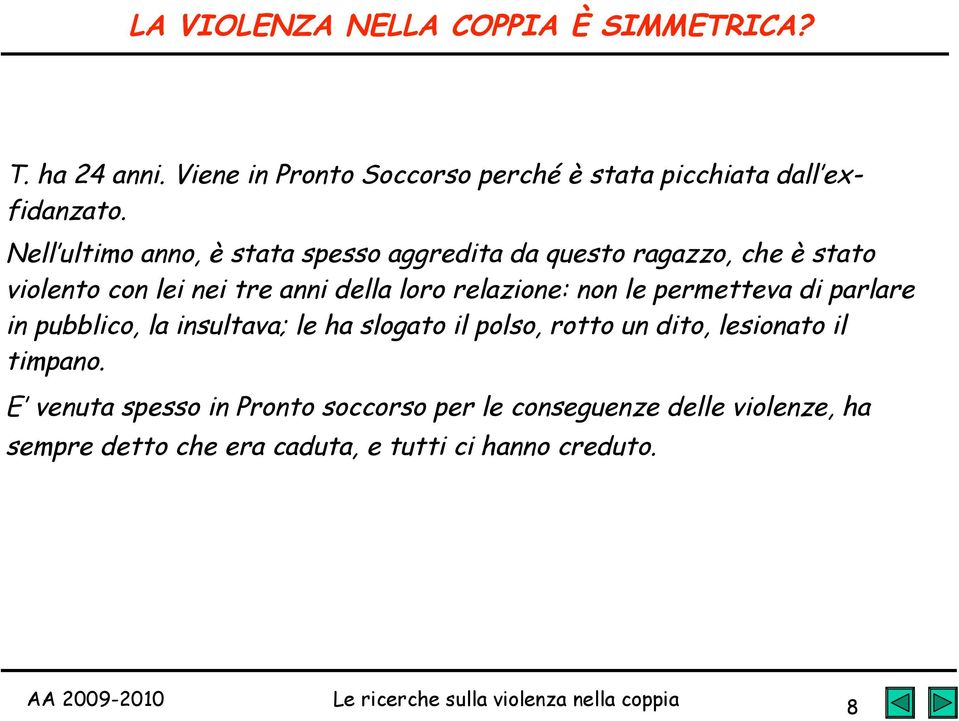 LA VIOLENZA NELLA COPPIA È SIMMETRICA?

T. ha 24 anni. Viene in Pronto Soccorso perché è stata picchiata dall'ex-fidanzato.

Nell'ultimo anno, è stata spesso aggredita da questo ragazzo, che è stato violento con lei nei tre anni della loro relazione: non le permetteva di parlare in pubblico, la insultava; le ha slogato il polso, rotto un dito, lesionato il timpano.

E' venuta spesso in Pronto soccorso per le conseguenze delle violenze, ha sempre detto che era caduta, e tutti ci hanno creduto.

AA 2009-2010

Le ricerche sulla violenza nella coppia

8